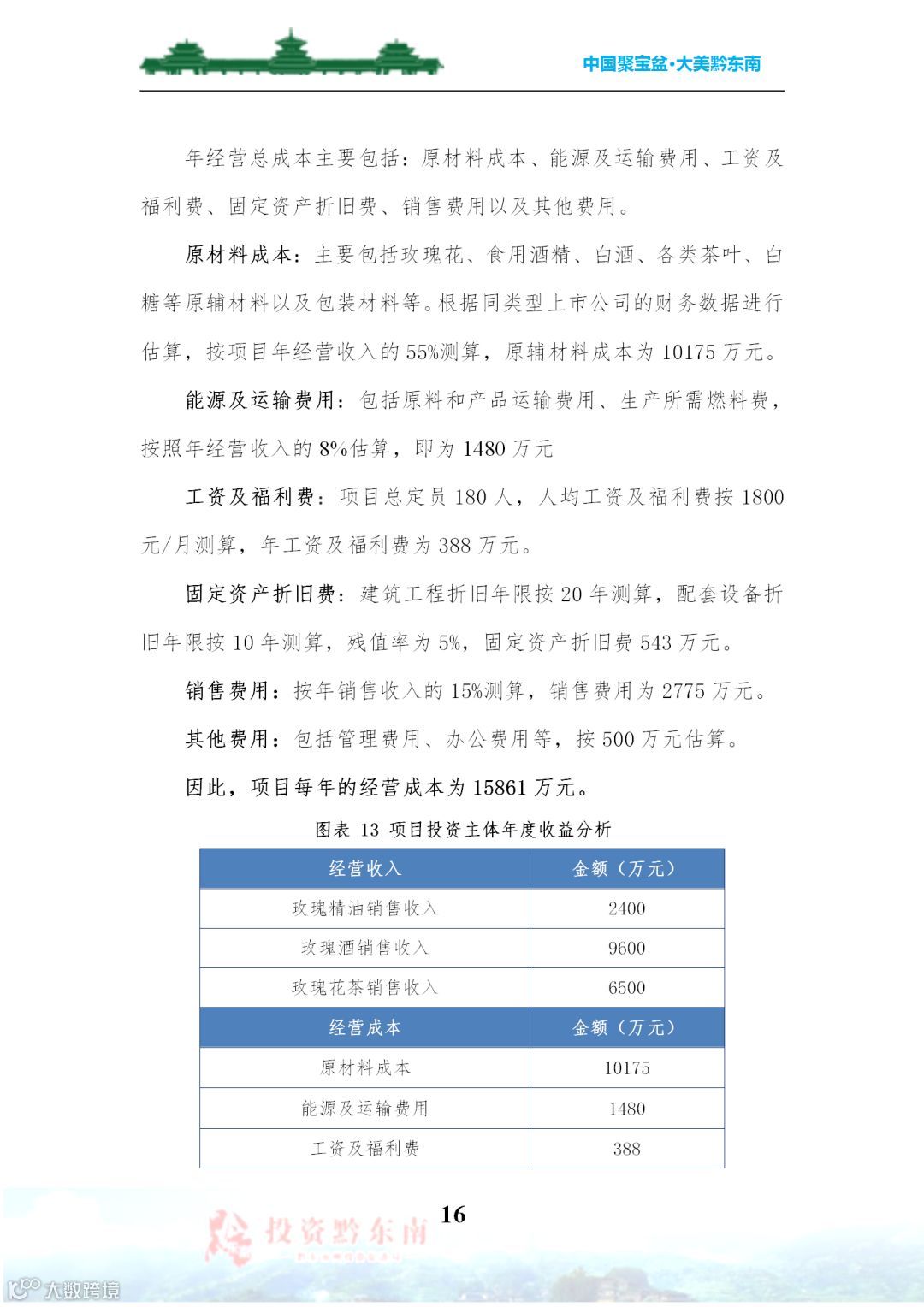 中国聚宝盆·大美黔东南

年经营总成本主要包括：原材料成本、能源及运输费用、工资及福利费、固定资产折旧费、销售费用以及其他费用。

原材料成本：主要包括玫瑰花、食用酒精、白酒、各类茶叶、白糖等原辅材料以及包装材料等。根据同类型上市公司的财务数据进行估算，按项目年经营收入的55%测算，原辅材料成本为10175万元。

能源及运输费用：包括原料和产品运输费用、生产所需燃料费，按照年经营收入的8%估算，即为1480万元

工资及福利费：项目总定员180人，人均工资及福利费按1800元/月测算，年工资及福利费为388万元。

固定资产折旧费：建筑工程折旧年限按20年测算，配套设备折旧年限按10年测算，残值率为5%，固定资产折旧费543万元。

销售费用：按年销售收入的15%测算，销售费用为2775万元。

其他费用：包括管理费用、办公费用等，按500万元估算。

因此，项目每年的经营成本为15861万元。

图表 13 项目投资主体年度收益分析

| 经营收入 | 金额（万元） |
|---|---|
| 玫瑰精油销售收入 | 2400 |
| 玫瑰酒销售收入 | 9600 |
| 玫瑰花茶销售收入 | 6500 |
| 经营成本 | 金额（万元） |
| 原材料成本 | 10175 |
| 能源及运输费用 | 1480 |
| 工资及福利费 | 388 |

16

投资黔东南

大数跨境